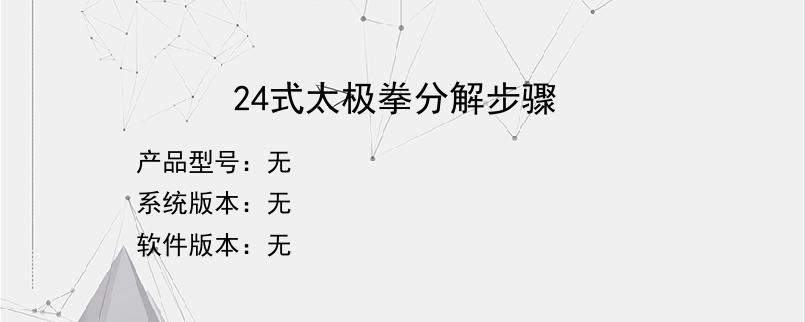 24式太极拳分解步骤

产品型号：无

系统版本：无

软件版本：无